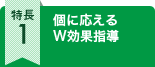 特長
1

個に応える
W効果指導